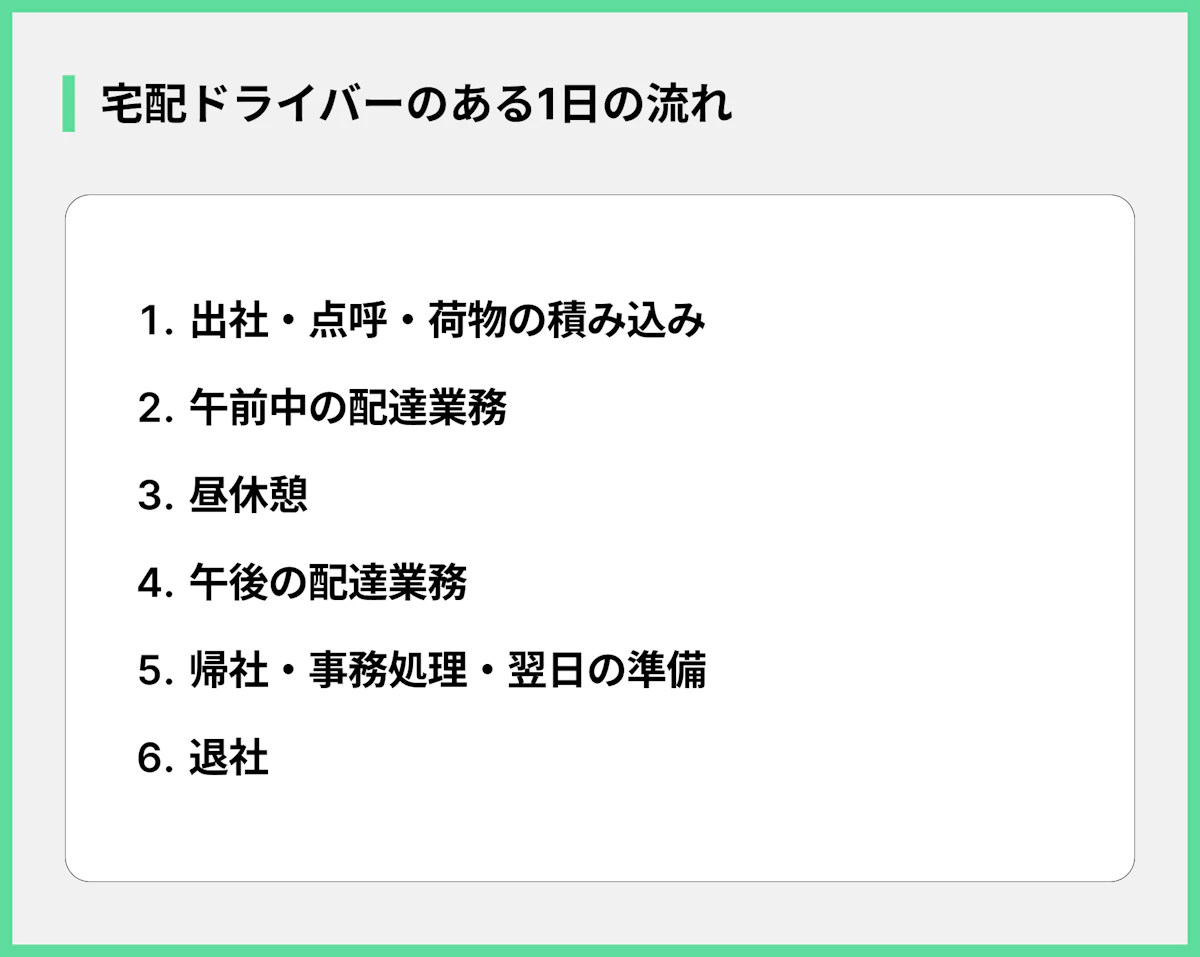 宅配ドライバーのある1日の流れ

1. 出社・点呼・荷物の積み込み

2. 午前中の配達業務

3. 昼休憩

4. 午後の配達業務

5. 帰社・事務処理・翌日の準備

6. 退社